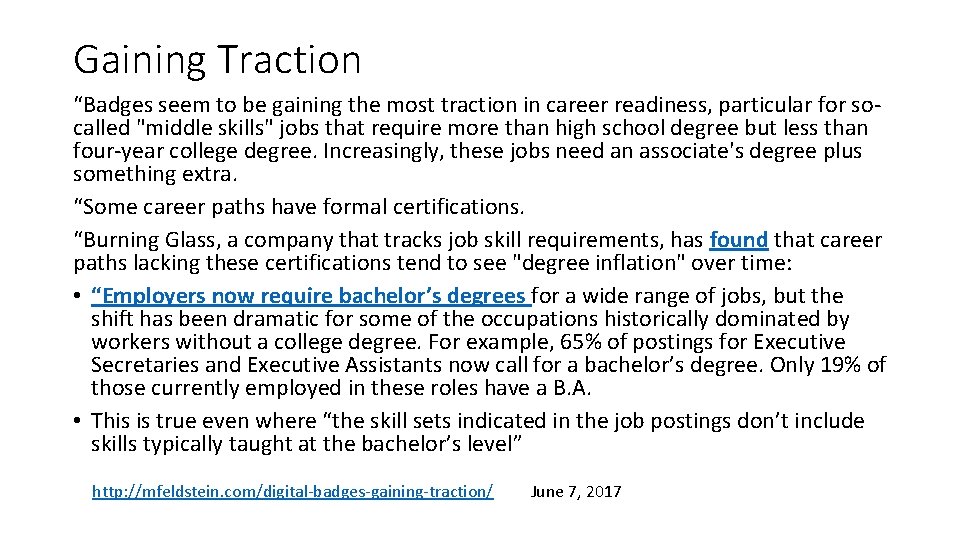 Gaining Traction

"Badges seem to be gaining the most traction in career readiness, particular for so-called "middle skills" jobs that require more than high school degree but less than four-year college degree. Increasingly, these jobs need an associate's degree plus something extra.

"Some career paths have formal certifications.

"Burning Glass, a company that tracks job skill requirements, has found that career paths lacking these certifications tend to see "degree inflation" over time:

• "Employers now require bachelor's degrees for a wide range of jobs, but the shift has been dramatic for some of the occupations historically dominated by workers without a college degree. For example, 65% of postings for Executive Secretaries and Executive Assistants now call for a bachelor's degree. Only 19% of those currently employed in these roles have a B.A.
• This is true even where "the skill sets indicated in the job postings don't include skills typically taught at the bachelor's level"

http://mfeldstein.com/digital-badges-gaining-traction/ June 7, 2017